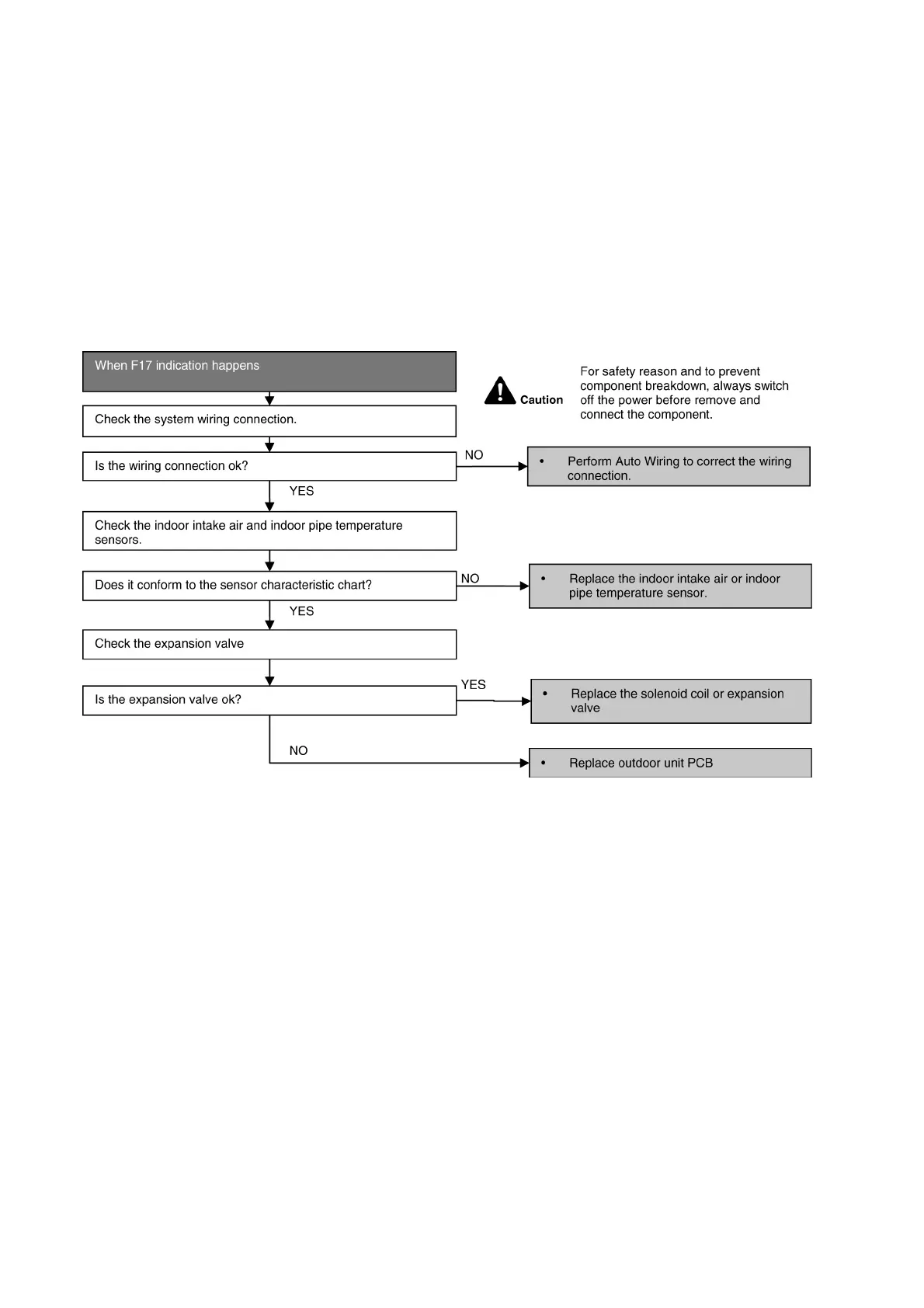 When F17 indication happens

Caution

For safety reason and to prevent component breakdown, always switch off the power before remove and connect the component.

Check the system wiring connection.

Is the wiring connection ok?

NO

• Perform Auto Wiring to correct the wiring connection.

YES

Check the indoor intake air and indoor pipe temperature sensors.

Does it conform to the sensor characteristic chart?

NO

• Replace the indoor intake air or indoor pipe temperature sensor.

YES

Check the expansion valve

Is the expansion valve ok?

YES

• Replace the solenoid coil or expansion valve

NO

• Replace outdoor unit PCB